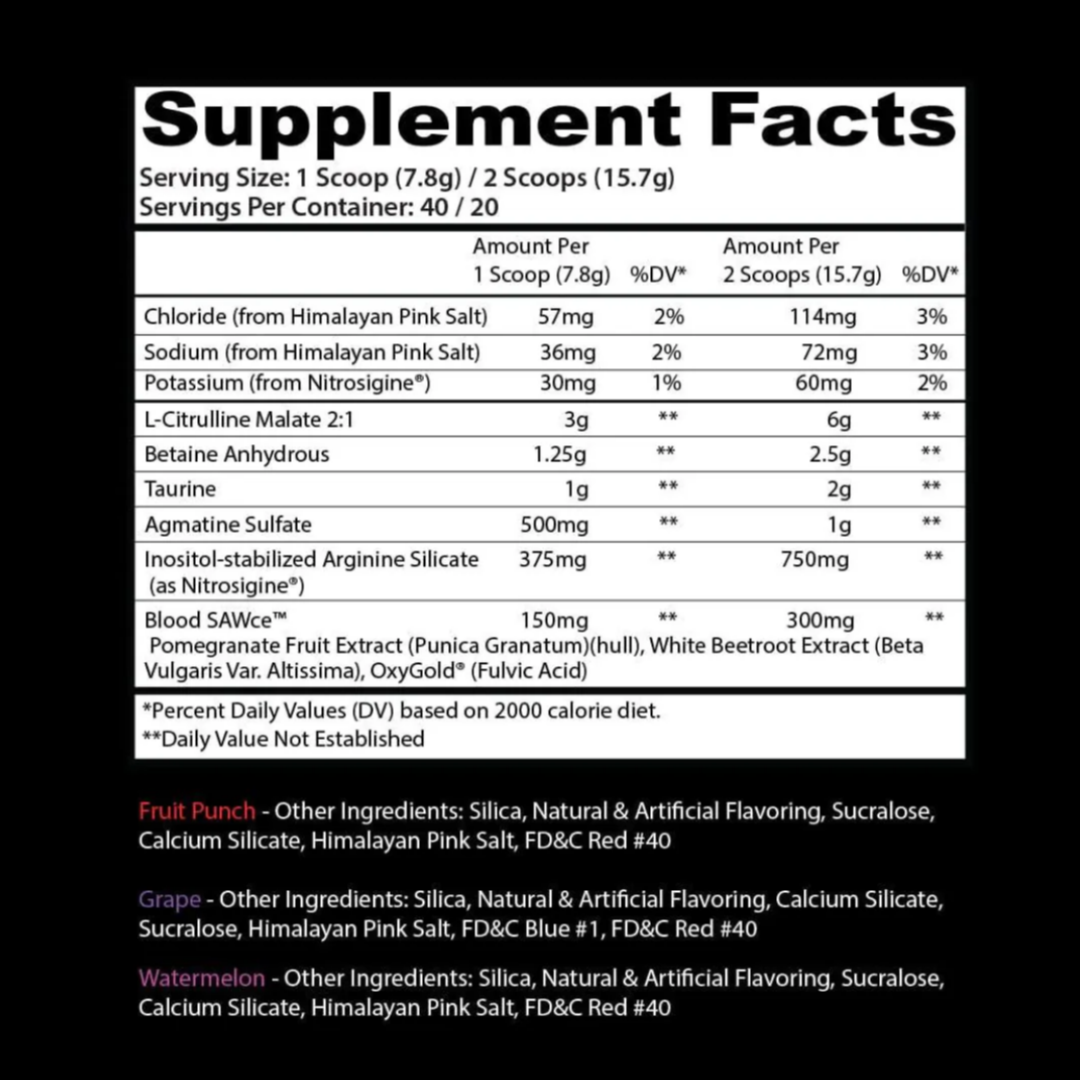 Supplement Facts

Serving Size: 1 Scoop (7.8g) / 2 Scoops (15.7g)
Servings Per Container: 40 / 20

|  | Amount Per 1 Scoop (7.8g) | %DV* | Amount Per 2 Scoops (15.7g) | %DV* |
|---|---|---|---|---|
| Chloride (from Himalayan Pink Salt) | 57mg | 2% | 114mg | 3% |
| Sodium (from Himalayan Pink Salt) | 36mg | 2% | 72mg | 3% |
| Potassium (from Nitrosigine®) | 30mg | 1% | 60mg | 2% |
| L-Citrulline Malate 2:1 | 3g | ** | 6g | ** |
| Betaine Anhydrous | 1.25g | ** | 2.5g | ** |
| Taurine | 1g | ** | 2g | ** |
| Agmatine Sulfate | 500mg | ** | 1g | ** |
| Inositol-stabilized Arginine Silicate (as Nitrosigine®) | 375mg | ** | 750mg | ** |
| Blood SAWce™ Pomegranate Fruit Extract (Punica Granatum)(hull), White Beetroot Extract (Beta Vulgaris Var. Altissima), OxyGold® (Fulvic Acid) | 150mg | ** | 300mg | ** |

*Percent Daily Values (DV) based on 2000 calorie diet.
**Daily Value Not Established

Fruit Punch - Other Ingredients: Silica, Natural & Artificial Flavoring, Sucralose, Calcium Silicate, Himalayan Pink Salt, FD&C Red #40

Grape - Other Ingredients: Silica, Natural & Artificial Flavoring, Calcium Silicate, Sucralose, Himalayan Pink Salt, FD&C Blue #1, FD&C Red #40

Watermelon - Other Ingredients: Silica, Natural & Artificial Flavoring, Sucralose, Calcium Silicate, Himalayan Pink Salt, FD&C Red #40